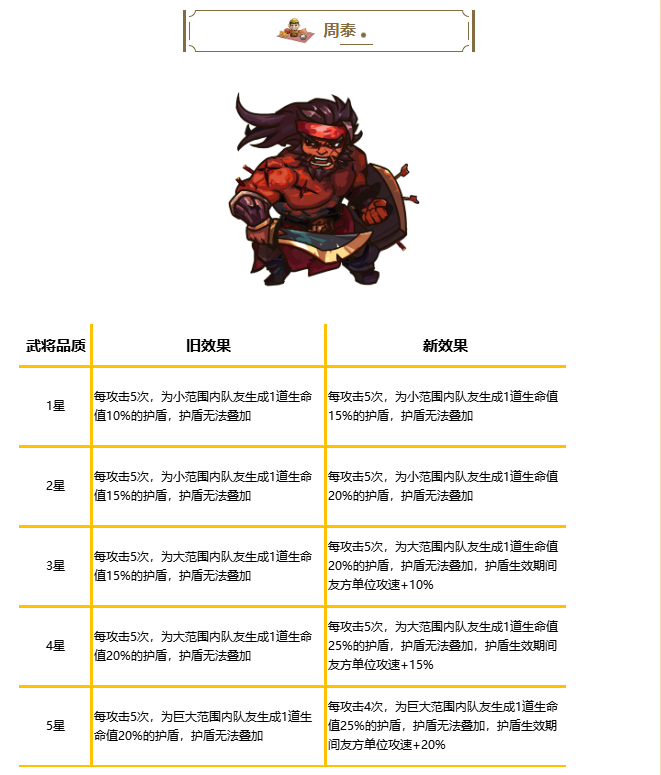 周泰

| 武将品质 | 旧效果 | 新效果 |
|---|---|---|
| 1星 | 每攻击5次，为小范围内队友生成1道生命值10%的护盾，护盾无法叠加 | 每攻击5次，为小范围内队友生成1道生命值15%的护盾，护盾无法叠加 |
| 2星 | 每攻击5次，为小范围内队友生成1道生命值15%的护盾，护盾无法叠加 | 每攻击5次，为小范围内队友生成1道生命值20%的护盾，护盾无法叠加 |
| 3星 | 每攻击5次，为大范围内队友生成1道生命值15%的护盾，护盾无法叠加 | 每攻击5次，为大范围内队友生成1道生命值20%的护盾，护盾无法叠加，护盾生效期间友方单位攻速+10% |
| 4星 | 每攻击5次，为大范围内队友生成1道生命值20%的护盾，护盾无法叠加 | 每攻击5次，为大范围内队友生成1道生命值25%的护盾，护盾无法叠加，护盾生效期间友方单位攻速+15% |
| 5星 | 每攻击5次，为巨大范围内队友生成1道生命值20%的护盾，护盾无法叠加 | 每攻击4次，为巨大范围内队友生成1道生命值25%的护盾，护盾无法叠加，护盾生效期间友方单位攻速+20% |